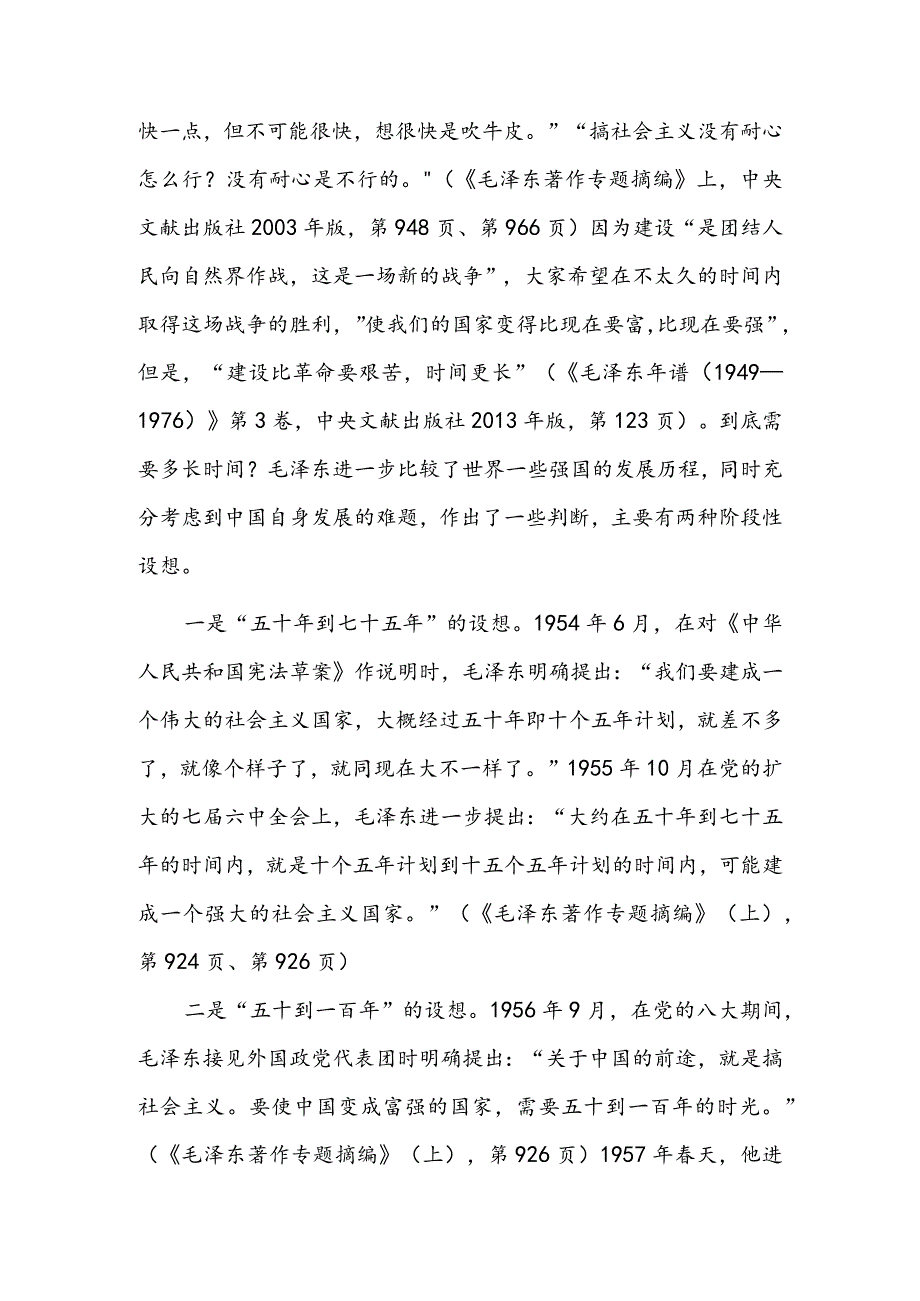 快一点，但不可能很快，想很快是吹牛皮。”“搞社会主义没有耐心怎么行？没有耐心是不行的。"（《毛泽东著作专题摘编》上，中央文献出版社2003年版，第948页、第966页）因为建设“是团结人民向自然界作战，这是一场新的战争”，大家希望在不太久的时间内取得这场战争的胜利，”使我们的国家变得比现在要富,比现在要强”，但是，“建设比革命要艰苦，时间更长”（《毛泽东年谱（1949—1976）》第3卷，中央文献出版社2013年版，第123页）。到底需要多长时间？毛泽东进一步比较了世界一些强国的发展历程，同时充分考虑到中国自身发展的难题，作出了一些判断，主要有两种阶段性设想。

一是“五十年到七十五年”的设想。1954年6月，在对《中华人民共和国宪法草案》作说明时，毛泽东明确提出：“我们要建成一个伟大的社会主义国家，大概经过五十年即十个五年计划，就差不多了，就像个样子了，就同现在大不一样了。”1955年10月在党的扩大的七届六中全会上，毛泽东进一步提出：“大约在五十年到七十五年的时间内，就是十个五年计划到十五个五年计划的时间内，可能建成一个强大的社会主义国家。”（《毛泽东著作专题摘编》（上），第924页、第926页）

二是“五十到一百年”的设想。1956年9月，在党的八大期间，毛泽东接见外国政党代表团时明确提出：“关于中国的前途，就是搞社会主义。要使中国变成富强的国家，需要五十到一百年的时光。”（《毛泽东著作专题摘编》（上），第926页）1957年春天，他进